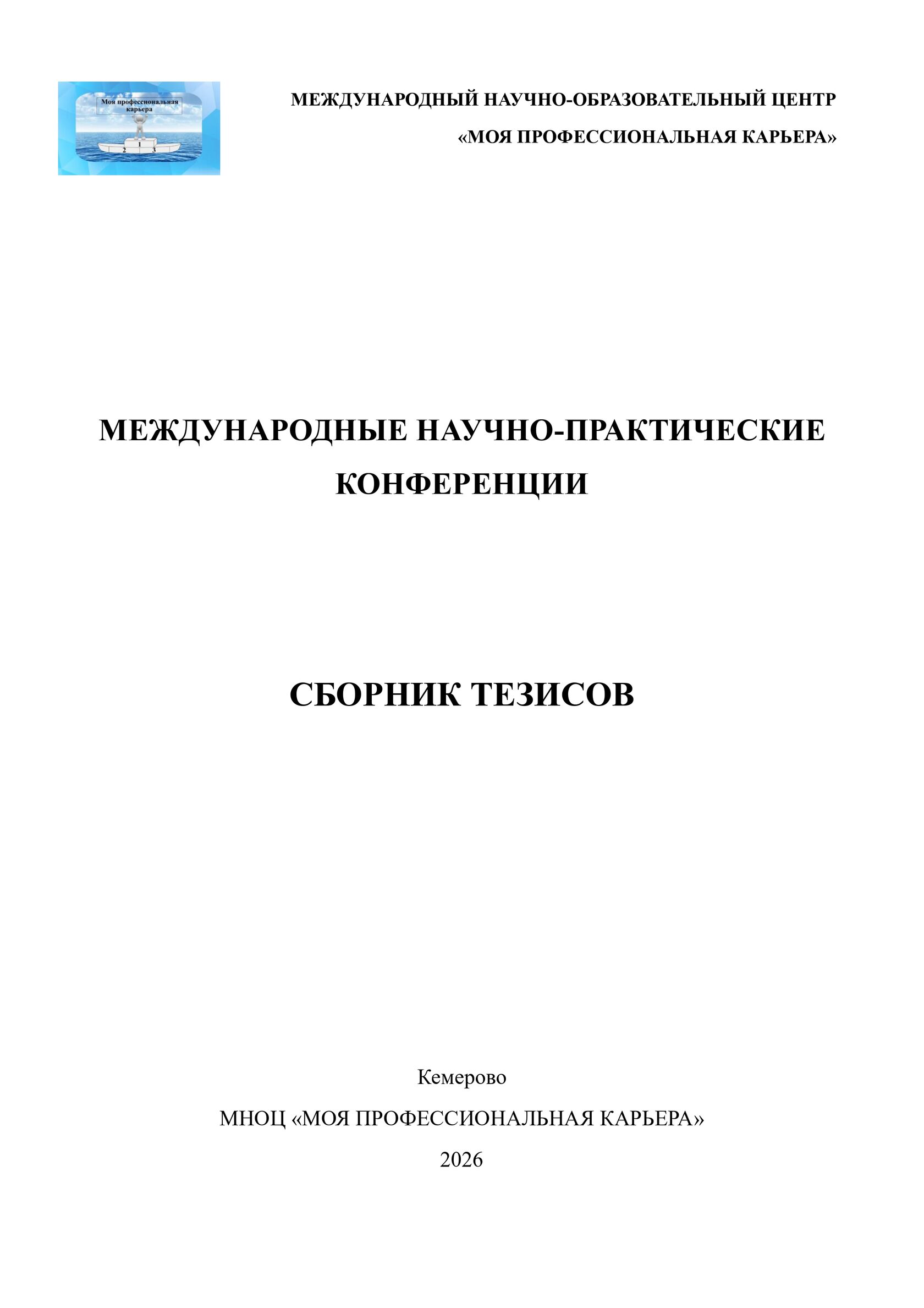 Моя профессиональная карьера
1
2 3

МЕЖДУНАРОДНЫЙ НАУЧНО-ОБРАЗОВАТЕЛЬНЫЙ ЦЕНТР
«МОЯ ПРОФЕССИОНАЛЬНАЯ КАРЬЕРА»

МЕЖДУНАРОДНЫЕ НАУЧНО-ПРАКТИЧЕСКИЕ КОНФЕРЕНЦИИ

СБОРНИК ТЕЗИСОВ

Кемерово
МНОЦ «МОЯ ПРОФЕССИОНАЛЬНАЯ КАРЬЕРА»
2026